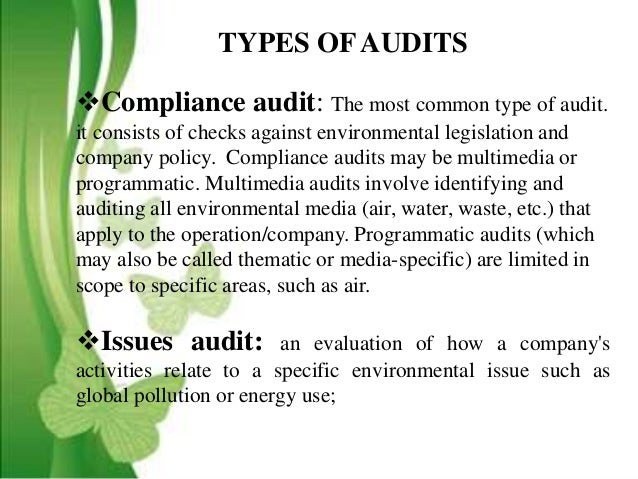 TYPES OF AUDITS

❖Compliance audit: The most common type of audit. it consists of checks against environmental legislation and company policy. Compliance audits may be multimedia or programmatic. Multimedia audits involve identifying and auditing all environmental media (air, water, waste, etc.) that apply to the operation/company. Programmatic audits (which may also be called thematic or media-specific) are limited in scope to specific areas, such as air.

❖Issues audit: an evaluation of how a company's activities relate to a specific environmental issue such as global pollution or energy use;